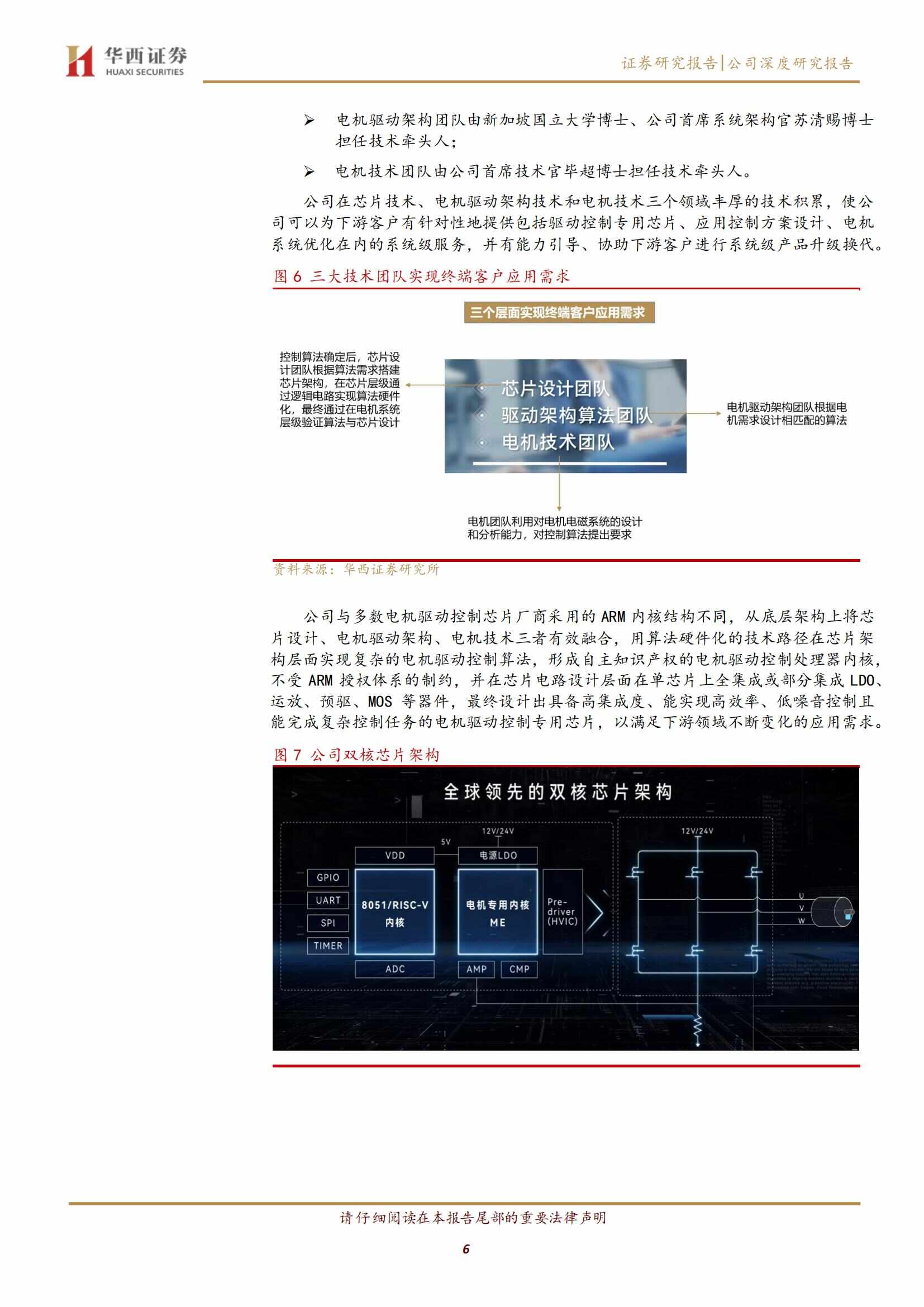 华西证券
HUAXI SECURITIES

证券研究报告|公司深度研究报告

➢ 电机驱动架构团队由新加坡国立大学博士、公司首席系统架构官苏清赐博士担任技术牵头人；

➢ 电机技术团队由公司首席技术官毕超博士担任技术牵头人。

公司在芯片技术、电机驱动架构技术和电机技术三个领域丰厚的技术积累，使公司可以为下游客户有针对性地提供包括驱动控制专用芯片、应用控制方案设计、电机系统优化在内的系统级服务，并有能力引导、协助下游客户进行系统级产品升级换代。

图 6 三大技术团队实现终端客户应用需求

三个层面实现终端客户应用需求

控制算法确定后，芯片设计团队根据算法需求搭建芯片架构，在芯片层级通过逻辑电路实现算法硬件化，最终通过在电机系统层级验证算法与芯片设计

芯片设计团队
驱动架构算法团队
电机技术团队

电机驱动架构团队根据电机需求设计相匹配的算法

电机团队利用对电机电磁系统的设计和分析能力，对控制算法提出要求

资料来源：华西证券研究所

公司与多数电机驱动控制芯片厂商采用的 ARM 内核结构不同，从底层架构上将芯片设计、电机驱动架构、电机技术三者有效融合，用算法硬件化的技术路径在芯片架构层面实现复杂的电机驱动控制算法，形成自主知识产权的电机驱动控制处理器内核，不受 ARM 授权体系的制约，并在芯片电路设计层面在单芯片上全集成或部分集成 LDO、运放、预驱、MOS 等器件，最终设计出具备高集成度、能实现高效率、低噪音控制且能完成复杂控制任务的电机驱动控制专用芯片，以满足下游领域不断变化的应用需求。

图 7 公司双核芯片架构

全球领先的双核芯片架构

12V/24V
5V
VDD
电源LDO
GPIO
UART
SPI
TIMER
8051/RISC-V 内核
电机专用内核 ME
Pre-driver (HVIC)
ADC
AMP
CMP
12V/24V
U
V
W

请仔细阅读在本报告尾部的重要法律声明

6